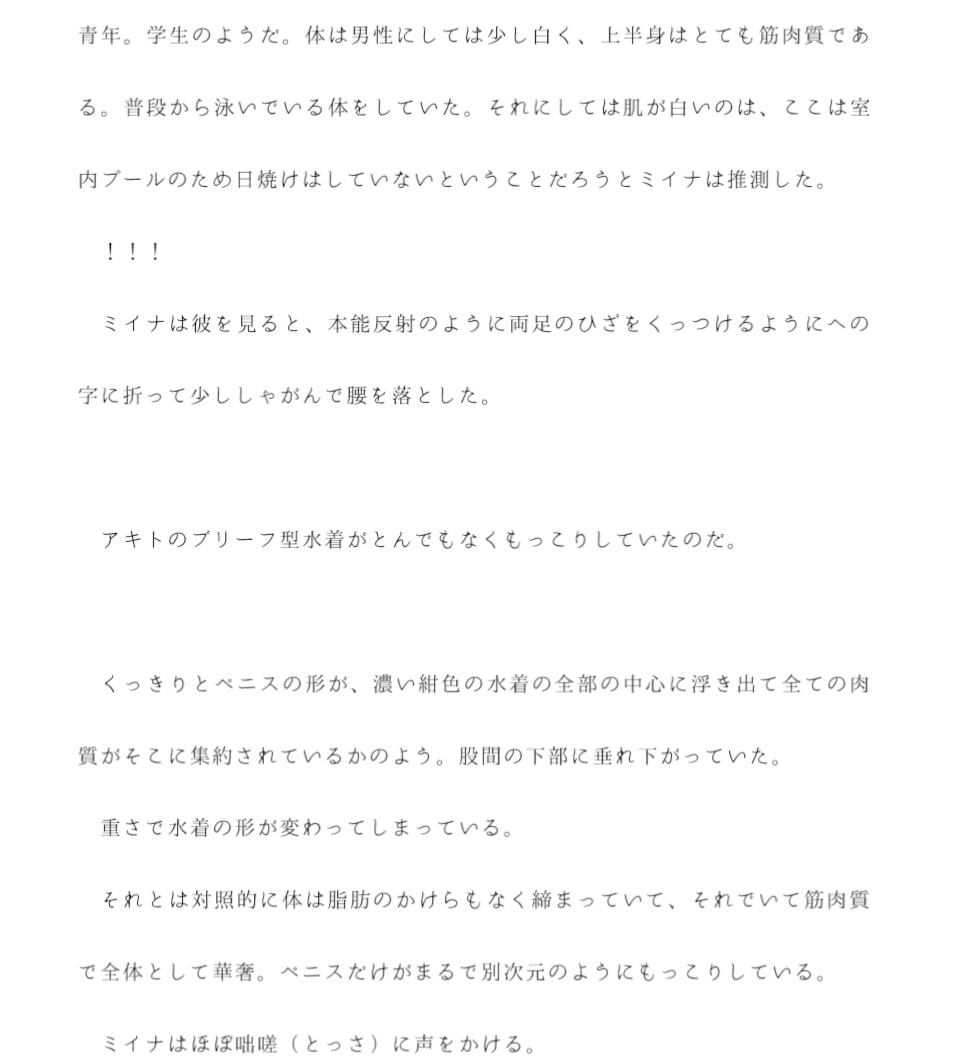 青年。学生のようだ。体は男性にしては少し白く、上半身はとても筋肉質である。普段から泳いでいる体をしていた。それにしては肌が白いのは、ここは室内プールのため日焼けはしていないということだろうとミイナは推測した。

！！！

ミイナは彼を見ると、本能反射のように両足のひざをくっつけるようにへの字に折って少ししゃがんで腰を落とした。

アキトのブリーフ型水着がとんでもなくもっこりしていたのだ。

くっきりとペニスの形が、濃い紺色の水着の全部の中心に浮き出て全ての肉質がそこに集約されているかのよう。股間の下部に垂れ下がっていた。

重さで水着の形が変わってしまっている。

それとは対照的に体は脂肪のかけらもなく締まっていて、それでいて筋肉質で全体として華奢。ペニスだけがまるで別次元のようにもっこりしている。

ミイナはほぼ咄嗟（とっさ）に声をかける。